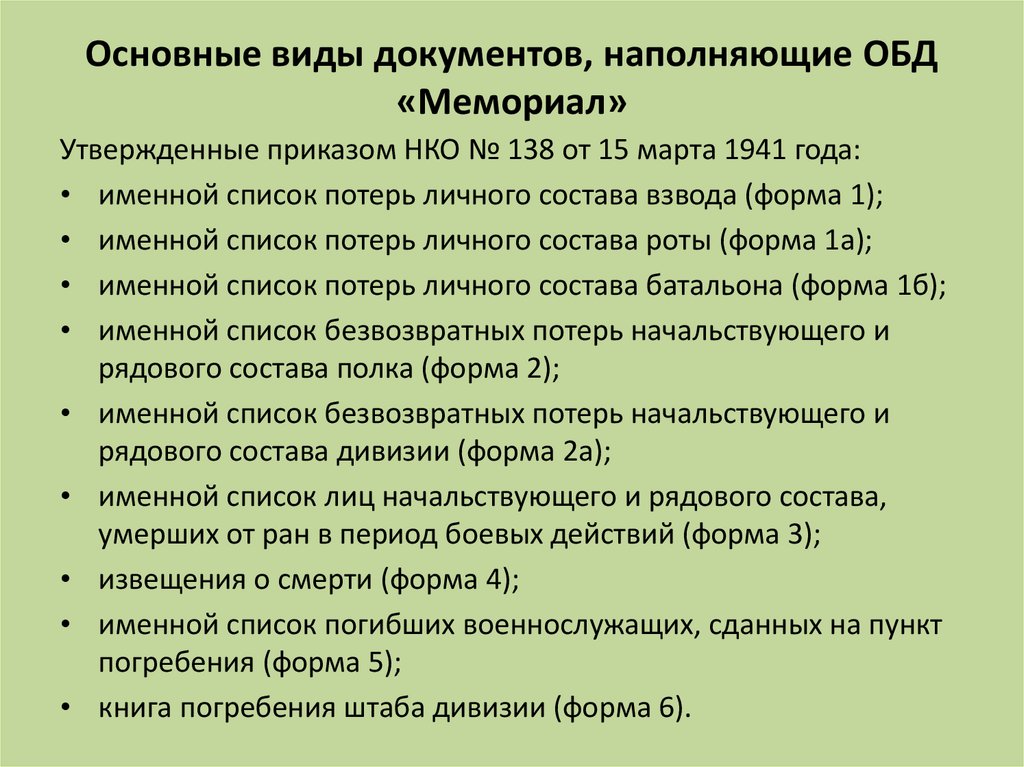 Основные виды документов, наполняющие ОБД «Мемориал»

Утвержденные приказом НКО № 138 от 15 марта 1941 года:

• именной список потерь личного состава взвода (форма 1);
• именной список потерь личного состава роты (форма 1а);
• именной список потерь личного состава батальона (форма 1б);
• именной список безвозвратных потерь начальствующего и рядового состава полка (форма 2);
• именной список безвозвратных потерь начальствующего и рядового состава дивизии (форма 2а);
• именной список лиц начальствующего и рядового состава, умерших от ран в период боевых действий (форма 3);
• извещения о смерти (форма 4);
• именной список погибших военнослужащих, сданных на пункт погребения (форма 5);
• книга погребения штаба дивизии (форма 6).